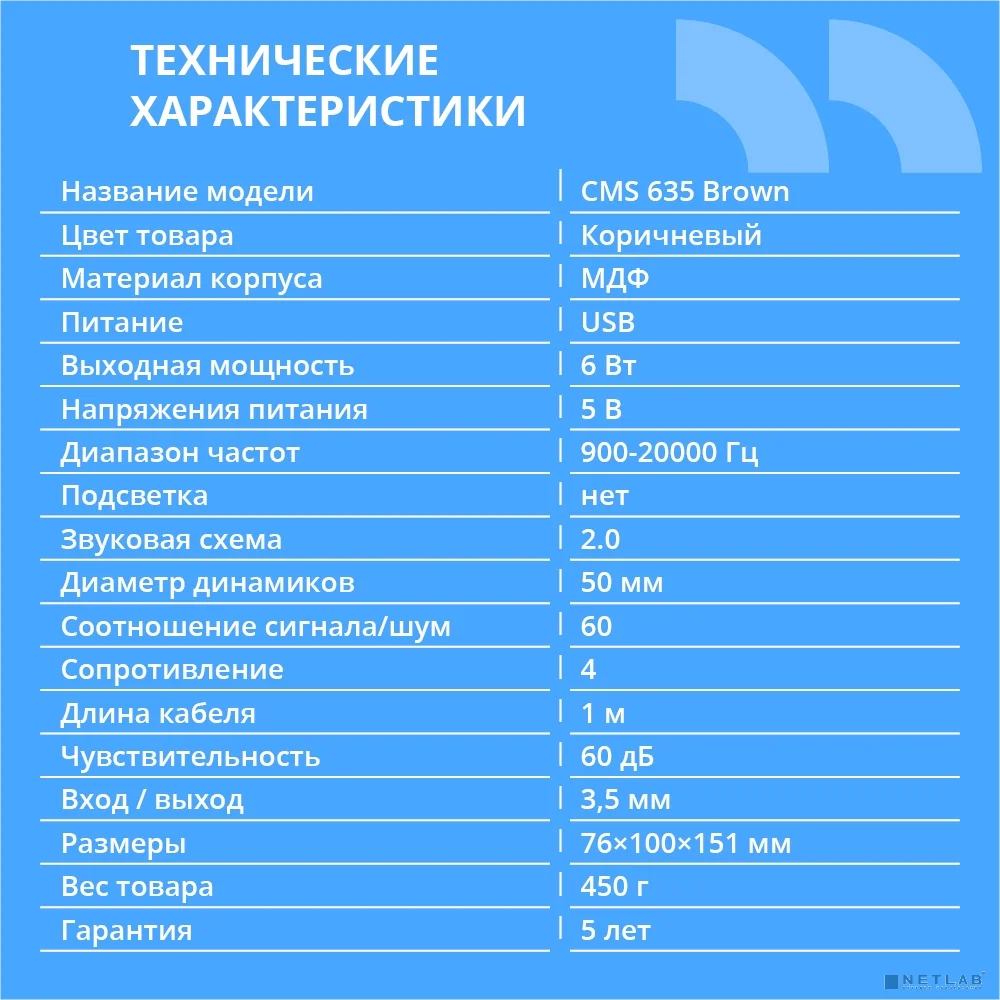 ТЕХНИЧЕСКИЕ ХАРАКТЕРИСТИКИ

| | |
|---|---|
| Название модели | CMS 635 Brown |
| Цвет товара | Коричневый |
| Материал корпуса | МДФ |
| Питание | USB |
| Выходная мощность | 6 Вт |
| Напряжения питания | 5 В |
| Диапазон частот | 900-20000 Гц |
| Подсветка | нет |
| Звуковая схема | 2.0 |
| Диаметр динамиков | 50 мм |
| Соотношение сигнала/шум | 60 |
| Сопротивление | 4 |
| Длина кабеля | 1 м |
| Чувствительность | 60 дБ |
| Вход / выход | 3,5 мм |
| Размеры | 76×100×151 мм |
| Вес товара | 450 г |
| Гарантия | 5 лет |

NETLAB